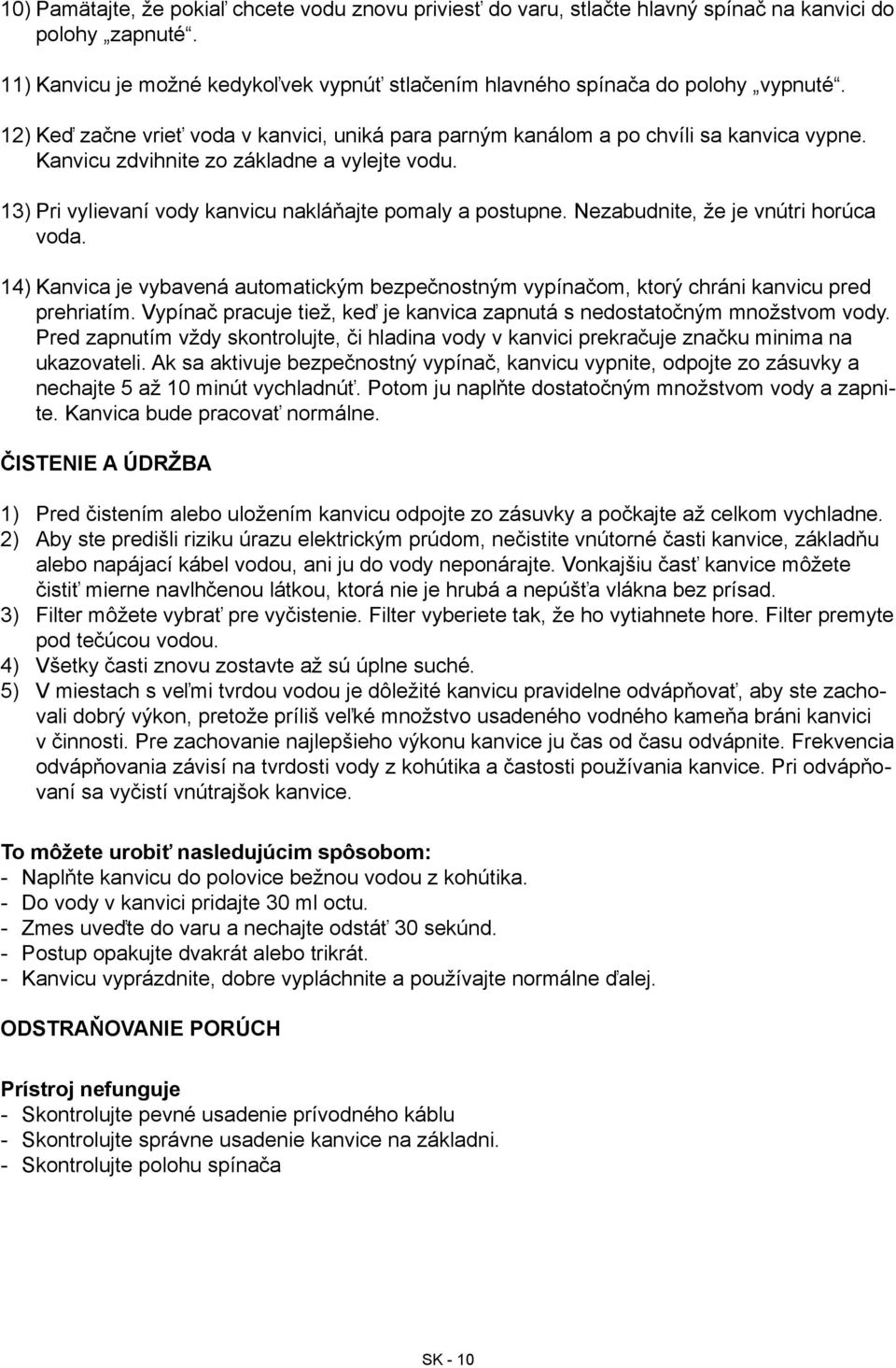 10) Pamätajte, že pokiaľ chcete vodu znovu priviesť do varu, stlačte hlavný spínač na kanvici do polohy „zapnuté“.

11) Kanvicu je možné kedykoľvek vypnúť stlačením hlavného spínača do polohy „vypnuté“.

12) Keď začne vrieť voda v kanvici, uniká para parným kanálom a po chvíli sa kanvica vypne. Kanvicu zdvihnite zo základne a vylejte vodu.

13) Pri vylievaní vody kanvicu nakláňajte pomaly a postupne. Nezabudnite, že je vnútri horúca voda.

14) Kanvica je vybavená automatickým bezpečnostným vypínačom, ktorý chráni kanvicu pred prehriatím. Vypínač pracuje tiež, keď je kanvica zapnutá s nedostatočným množstvom vody. Pred zapnutím vždy skontrolujte, či hladina vody v kanvici prekračuje značku minima na ukazovateli. Ak sa aktivuje bezpečnostný vypínač, kanvicu vypnite, odpojte zo zásuvky a nechajte 5 až 10 minút vychladnúť. Potom ju naplňte dostatočným množstvom vody a zapnite. Kanvica bude pracovať normálne.

ČISTENIE A ÚDRŽBA

1) Pred čistením alebo uložením kanvicu odpojte zo zásuvky a počkajte až celkom vychladne.
2) Aby ste predišli riziku úrazu elektrickým prúdom, nečistite vnútorné časti kanvice, základňu alebo napájací kábel vodou, ani ju do vody neponárajte. Vonkajšiu časť kanvice môžete čistiť mierne navlhčenou látkou, ktorá nie je hrubá a nepúšťa vlákna bez prísad.
3) Filter môžete vybrať pre vyčistenie. Filter vyberiete tak, že ho vytiahnete hore. Filter premyte pod tečúcou vodou.
4) Všetky časti znovu zostavte až sú úplne suché.
5) V miestach s veľmi tvrdou vodou je dôležité kanvicu pravidelne odvápňovať, aby ste zachovali dobrý výkon, pretože príliš veľké množstvo usadeného vodného kameňa bráni kanvici v činnosti. Pre zachovanie najlepšieho výkonu kanvice ju čas od času odvápnite. Frekvencia odvápňovania závisí na tvrdosti vody z kohútika a častosti používania kanvice. Pri odvápňovaní sa vyčistí vnútrajšok kanvice.

To môžete urobiť nasledujúcim spôsobom:
- Naplňte kanvicu do polovice bežnou vodou z kohútika.
- Do vody v kanvici pridajte 30 ml octu.
- Zmes uveďte do varu a nechajte odstáť 30 sekúnd.
- Postup opakujte dvakrát alebo trikrát.
- Kanvicu vyprázdnite, dobre vypláchnite a používajte normálne ďalej.

ODSTRAŇOVANIE PORÚCH

Prístroj nefunguje
- Skontrolujte pevné usadenie prívodného káblu
- Skontrolujte správne usadenie kanvice na základni.
- Skontrolujte polohu spínača

SK - 10